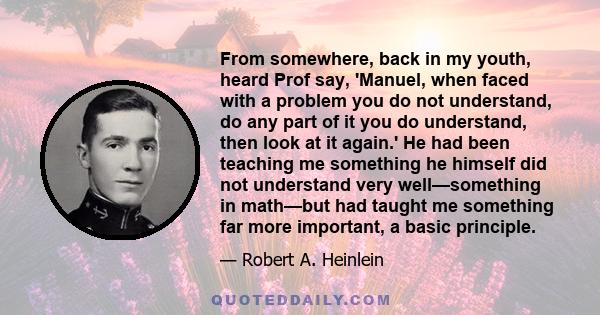 From somewhere, back in my youth, heard Prof say, 'Manuel, when faced with a problem you do not understand, do any part of it you do understand, then look at it again.' He had been teaching me something he himself did not understand very well—something in math—but had taught me something far more important, a basic principle.

— Robert A. Heinlein

QUOTEDDAILY.COM